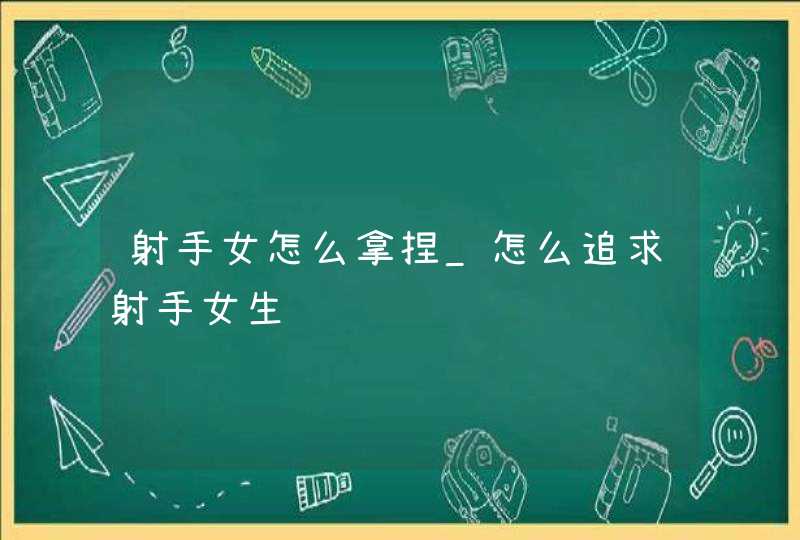 射手女怎么拿捏_怎么追求射手女生